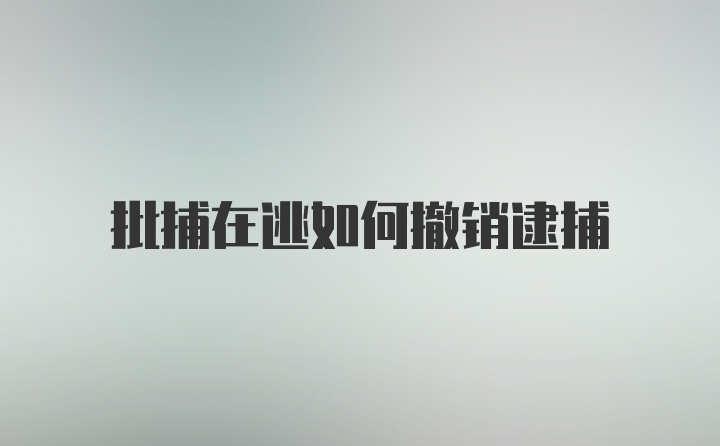 批捕在逃如何撤销逮捕